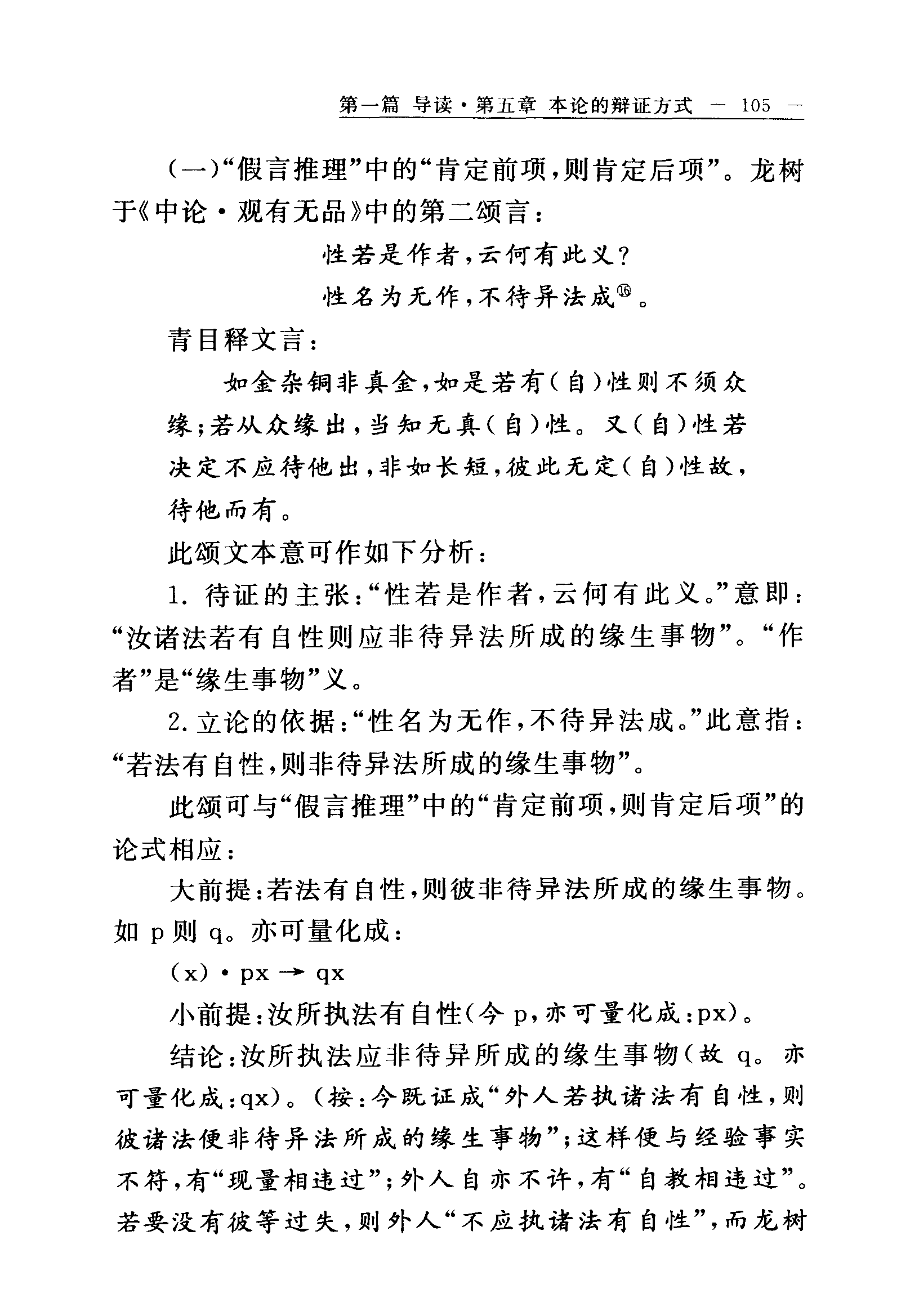 第一篇 导读·第五章 本论的辩证方式 — 105 —

(一)“假言推理”中的“肯定前项,则肯定后项”。龙树于《中论·观有无品》中的第二颂言:

性若是作者,云何有此义?

性名为无作,不待异法成⑯。

青目释文言:

如金杂铜非真金,如是若有(自)性则不须众缘;若从众缘出,当知无真(自)性。又(自)性若决定不应待他出,非如长短,彼此无定(自)性故,待他而有。

此颂文本意可作如下分析:

1. 待证的主张:“性若是作者,云何有此义。”意即:“汝诸法若有自性则应非待异法所成的缘生事物”。“作者”是“缘生事物”义。

2. 立论的依据:“性名为无作,不待异法成。”此意指:“若法有自性,则非待异法所成的缘生事物”。

此颂可与“假言推理”中的“肯定前项,则肯定后项”的论式相应:

大前提:若法有自性,则彼非待异法所成的缘生事物。如 p 则 q。亦可量化成:

$(x) \cdot px \rightarrow qx$

小前提:汝所执法有自性(今 p,亦可量化成:px)。

结论:汝所执法应非待异所成的缘生事物(故 q。亦可量化成:qx)。(按:今既证成“外人若执诸法有自性,则彼诸法便非待异法所成的缘生事物”;这样便与经验事实不符,有“现量相违过”;外人自亦不许,有“自教相违过”。若要没有彼等过失,则外人“不应执诸法有自性”,而龙树